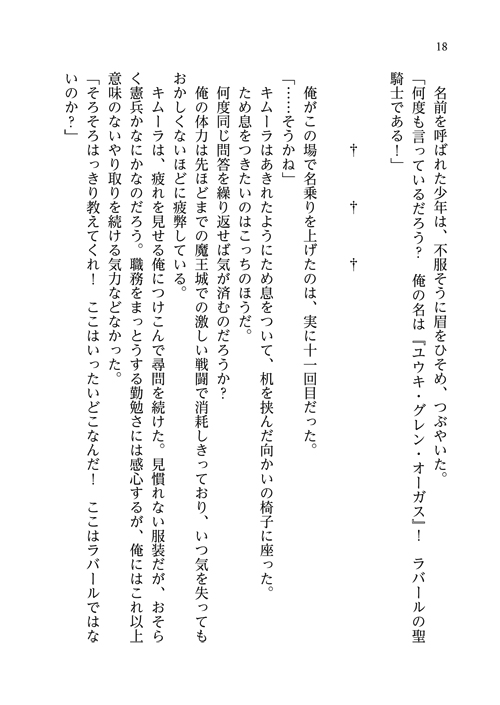 18

名前を呼ばれた少年は、不服そうに眉をひそめ、つぶやいた。
「何度も言っているだろう？　俺の名は『ユウキ・グレン・オーガス』！　ラバールの聖騎士である！」

†　†　†

俺がこの場で名乗りを上げたのは、実に十一回目だった。
「……そうかね」
キムーラはあきれたようにため息をついて、机を挟んだ向かいの椅子に座った。
ため息をつきたいのはこっちのほうだ。
何度同じ問答を繰り返せば気が済むのだろうか？
俺の体力は先ほどまでの魔王城での激しい戦闘で消耗しきっており、いつ気を失ってもおかしくないほどに疲弊している。
キムーラは、疲れを見せる俺につけこんで尋問を続けた。見慣れない服装だが、おそらく憲兵かなにかなのだろう。職務をまっとうする勤勉さには感心するが、俺にはこれ以上意味のないやり取りを続ける気力などなかった。
「そろそろはっきり教えてくれ！　ここはいったいどこなんだ！　ここはラバールではないのか？」